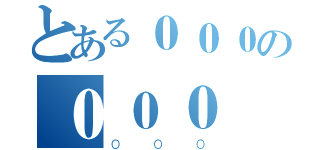 とある０００の
０００
○ ○ ○